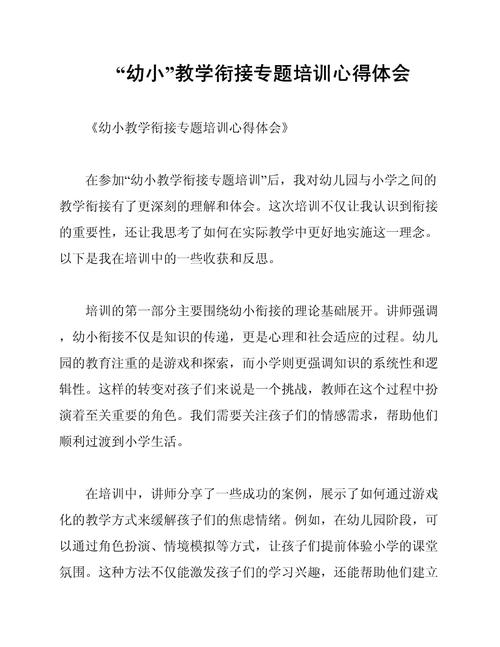 “幼小”教学衔接专题培训心得体会

《幼小教学衔接专题培训心得体会》

在参加“幼小教学衔接专题培训”后，我对幼儿园与小学之间的教学衔接有了更深刻的理解和体会。这次培训不仅让我认识到衔接的重要性，还让我思考了如何在实际教学中更好地实施这一理念。以下是我在培训中的一些收获和反思。

培训的第一部分主要围绕幼小衔接的理论基础展开。讲师强调，幼小衔接不仅是知识的传递，更是心理和社会适应的过程。幼儿园的教育注重的是游戏和探索，而小学则更强调知识的系统性和逻辑性。这样的转变对孩子们来说是一个挑战，教师在这个过程中扮演着至关重要的角色。我们需要关注孩子们的情感需求，帮助他们顺利过渡到小学生活。

在培训中，讲师分享了一些成功的案例，展示了如何通过游戏化的教学方式来缓解孩子们的焦虑情绪。例如，在幼儿园阶段，可以通过角色扮演、情境模拟等方式，让孩子们提前体验小学的课堂氛围。这种方法不仅能激发孩子们的学习兴趣，还能帮助他们建立